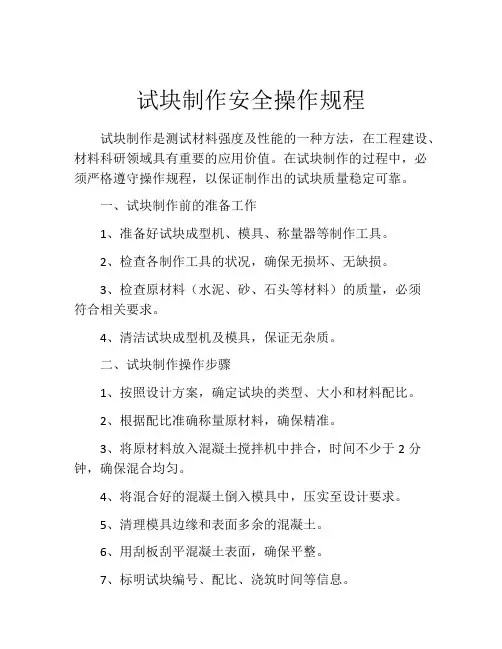 试块制作安全操作规程

试块制作是测试材料强度及性能的一种方法，在工程建设、材料科研领域具有重要的应用价值。在试块制作的过程中，必须严格遵守操作规程，以保证制作出的试块质量稳定可靠。

一、试块制作前的准备工作

1、准备好试块成型机、模具、称量器等制作工具。

2、检查各制作工具的状况，确保无损坏、无缺损。

3、检查原材料（水泥、砂、石头等材料）的质量，必须符合相关要求。

4、清洁试块成型机及模具，保证无杂质。

二、试块制作操作步骤

1、按照设计方案，确定试块的类型、大小和材料配比。

2、根据配比准确称量原材料，确保精准。

3、将原材料放入混凝土搅拌机中拌合，时间不少于 2 分钟，确保混合均匀。

4、将混合好的混凝土倒入模具中，压实至设计要求。

5、清理模具边缘和表面多余的混凝土。

6、用刮板刮平混凝土表面，确保平整。

7、标明试块编号、配比、浇筑时间等信息。